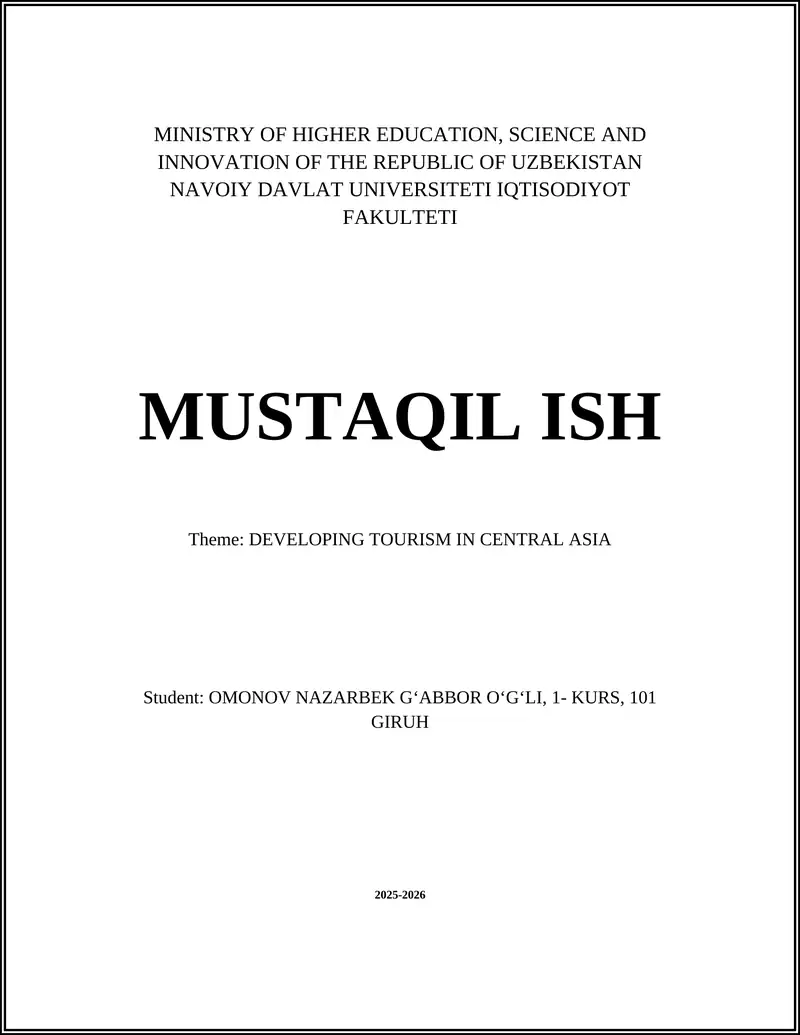 MINISTRY OF HIGHER EDUCATION, SCIENCE AND INNOVATION OF THE REPUBLIC OF UZBEKISTAN NAVOIY DAVLAT UNIVERSITETI IQTISODIYOT FAKULTETI

MUSTAQIL ISH

Theme: DEVELOPING TOURISM IN CENTRAL ASIA

Student: OMONOV NAZARBEK G‘ABBOR O‘G‘LI, 1- KURS, 101 GIRUH

2025-2026